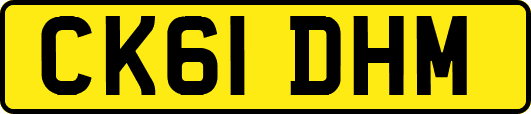 CK61 DHM